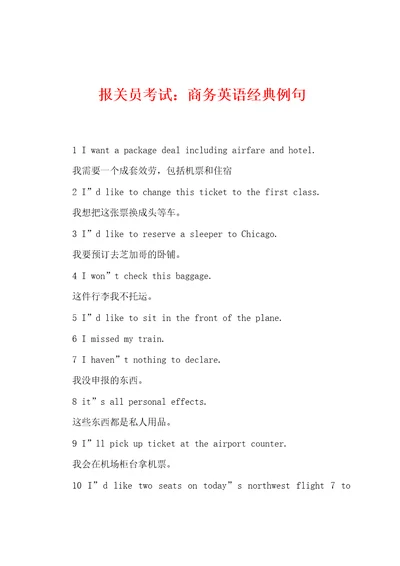 报关员考试：商务英语经典例句

1 I want a package deal including airfare and hotel.

我需要一个成套效劳，包括机票和住宿

2 I”d like to change this ticket to the first class.

我想把这张票换成头等车。

3 I”d like to reserve a sleeper to Chicago.

我要预订去芝加哥的卧铺。

4 I won”t check this baggage.

这件行李我不托运。

5 I”d like to sit in the front of the plane.

6 I missed my train.

7 I haven”t nothing to declare.

我没申报的东西。

8 it”s all personal effects.

这些东西都是私人用品。

9 I”ll pick up ticket at the airport counter.

我会在机场柜台拿机票。

10 I”d like two seats on today”s northwest flight 7 to